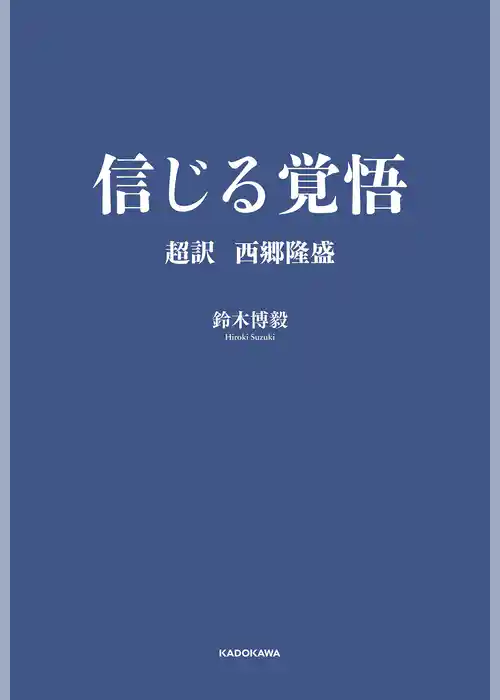 信じる覚悟

超訳　西郷隆盛

鈴木博毅
Hiroki Suzuki

KADOKAWA